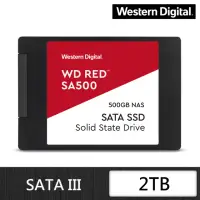 Western Digital.

Western Digital.

WD RED™
SA500

500GB NAS

SATA SSD
Solid State Drive

SATA III

2TB